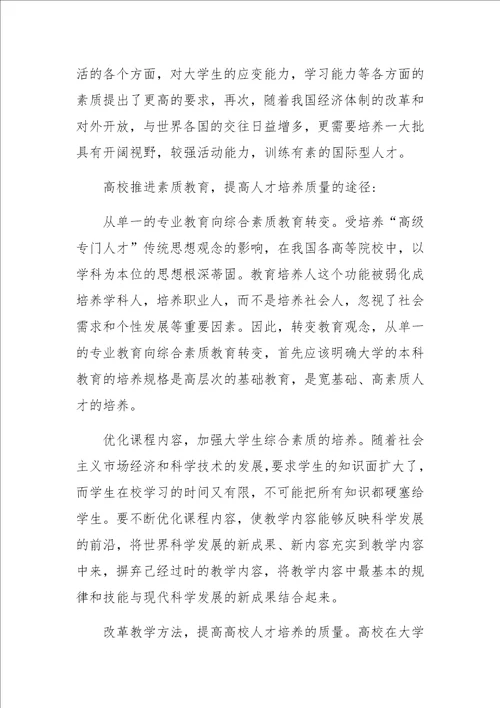 活的各个方面，对大学生的应变能力，学习能力等各方面的素质提出了更高的要求，再次，随着我国经济体制的改革和对外开放，与世界各国的交往日益增多，更需要培养一大批具有开阔视野，较强活动能力，训练有素的国际型人才。

高校推进素质教育，提高人才培养质量的途径：

从单一的专业教育向综合素质教育转变。受培养“高级专门人才”传统思想观念的影响，在我国各高等院校中，以学科为本位的思想根深蒂固。教育培养人这个功能被弱化成培养学科人，培养职业人，而不是培养社会人，忽视了社会需求和个性发展等重要因素。因此，转变教育观念，从单一的专业教育向综合素质教育转变，首先应该明确大学的本科教育的培养规格是高层次的基础教育，是宽基础、高素质人才的培养。

优化课程内容，加强大学生综合素质的培养。随着社会主义市场经济和科学技术的发展，要求学生的知识面扩大了，而学生在校学习的时间又有限，不可能把所有知识都硬塞给学生。要不断优化课程内容，使教学内容能够反映科学发展的前沿，将世界科学发展的新成果、新内容充实到教学内容中来，摒弃已经过时的教学内容，将教学内容中最基本的规律和技能与现代科学发展的新成果结合起来。

改革教学方法，提高高校人才培养的质量。高校在大学